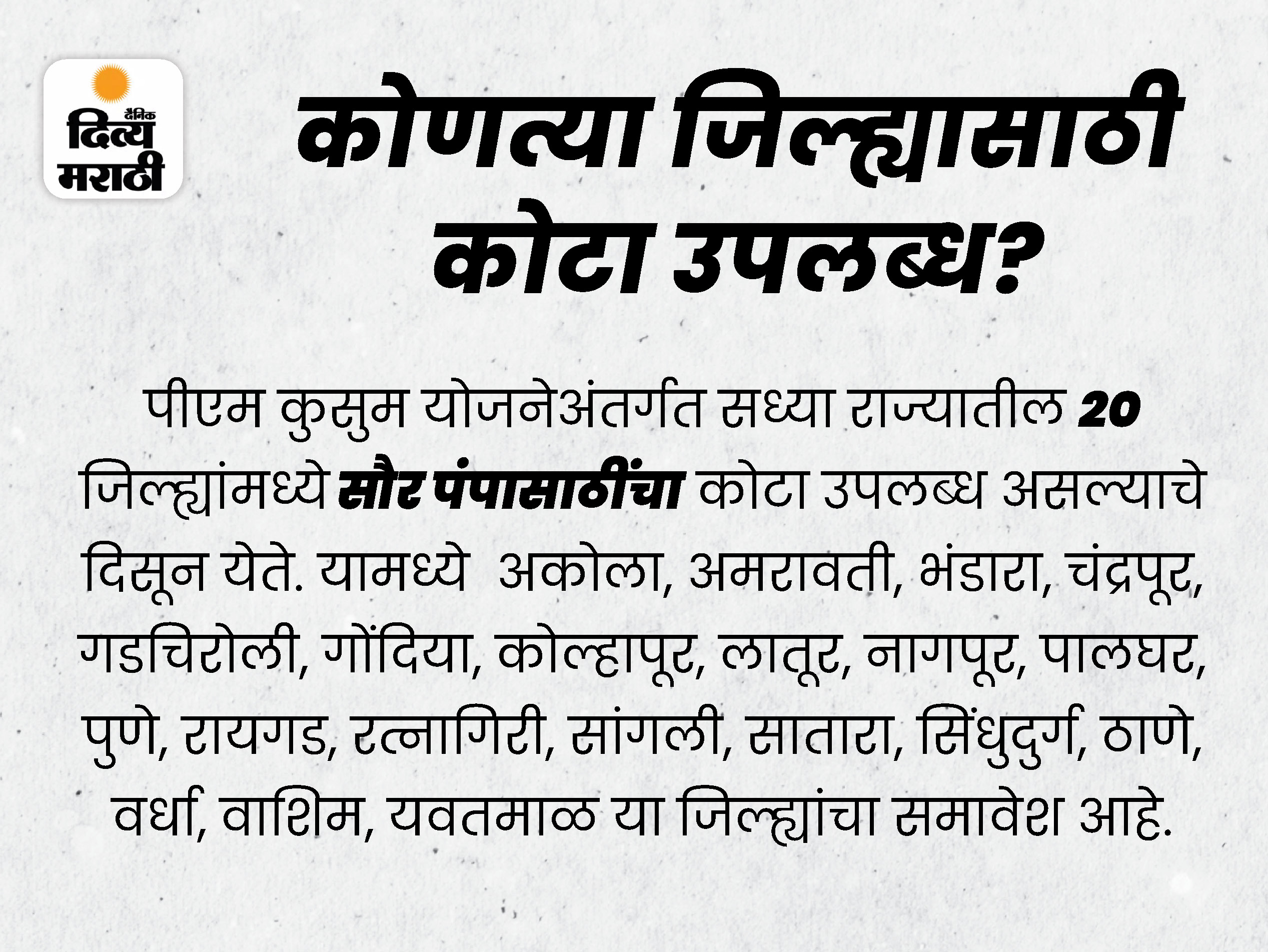 दैनिक
दिव्य
मराठी

कोणत्या जिल्ह्यासाठी कोटा उपलब्ध?

पीएम कुसुम योजनेअंतर्गत सध्या राज्यातील 20 जिल्ह्यांमध्ये सौर पंपासाठींचा कोटा उपलब्ध असल्याचे दिसून येते. यामध्ये अकोला, अमरावती, भंडारा, चंद्रपूर, गडचिरोली, गोंदिया, कोल्हापूर, लातूर, नागपूर, पालघर, पुणे, रायगड, रत्नागिरी, सांगली, सातारा, सिंधुदुर्ग, ठाणे, वर्धा, वाशिम, यवतमाळ या जिल्ह्यांचा समावेश आहे.